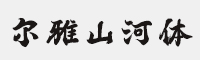 尔雅山河体